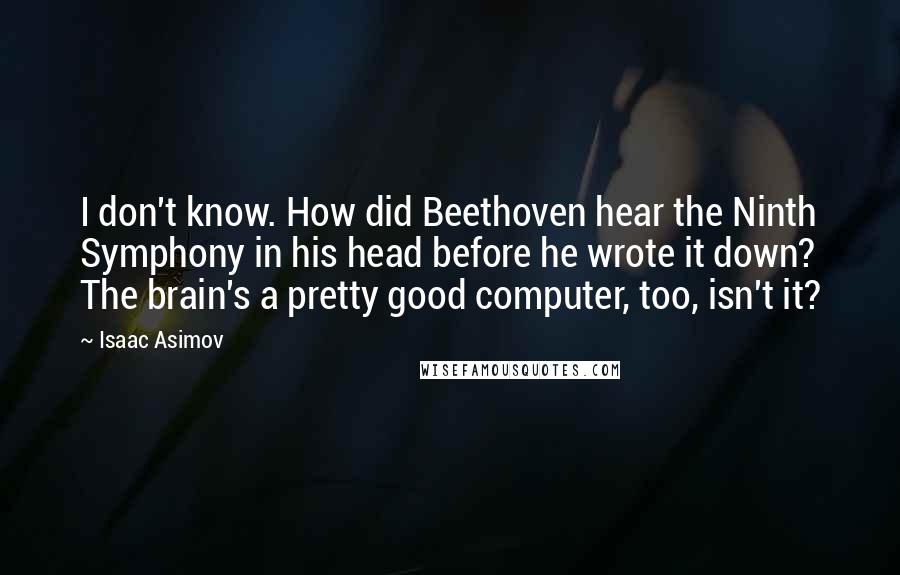 I don't know. How did Beethoven hear the Ninth Symphony in his head before he wrote it down? The brain's a pretty good computer, too, isn't it?

~ Isaac Asimov

WISEFAMOUSQUOTES.COM